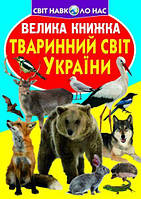 СВІТ НАВКОЛО НАС

ВЕЛИКА КНИЖКА

ТВАРИННИЙ СВІТ УКРАЇНИ